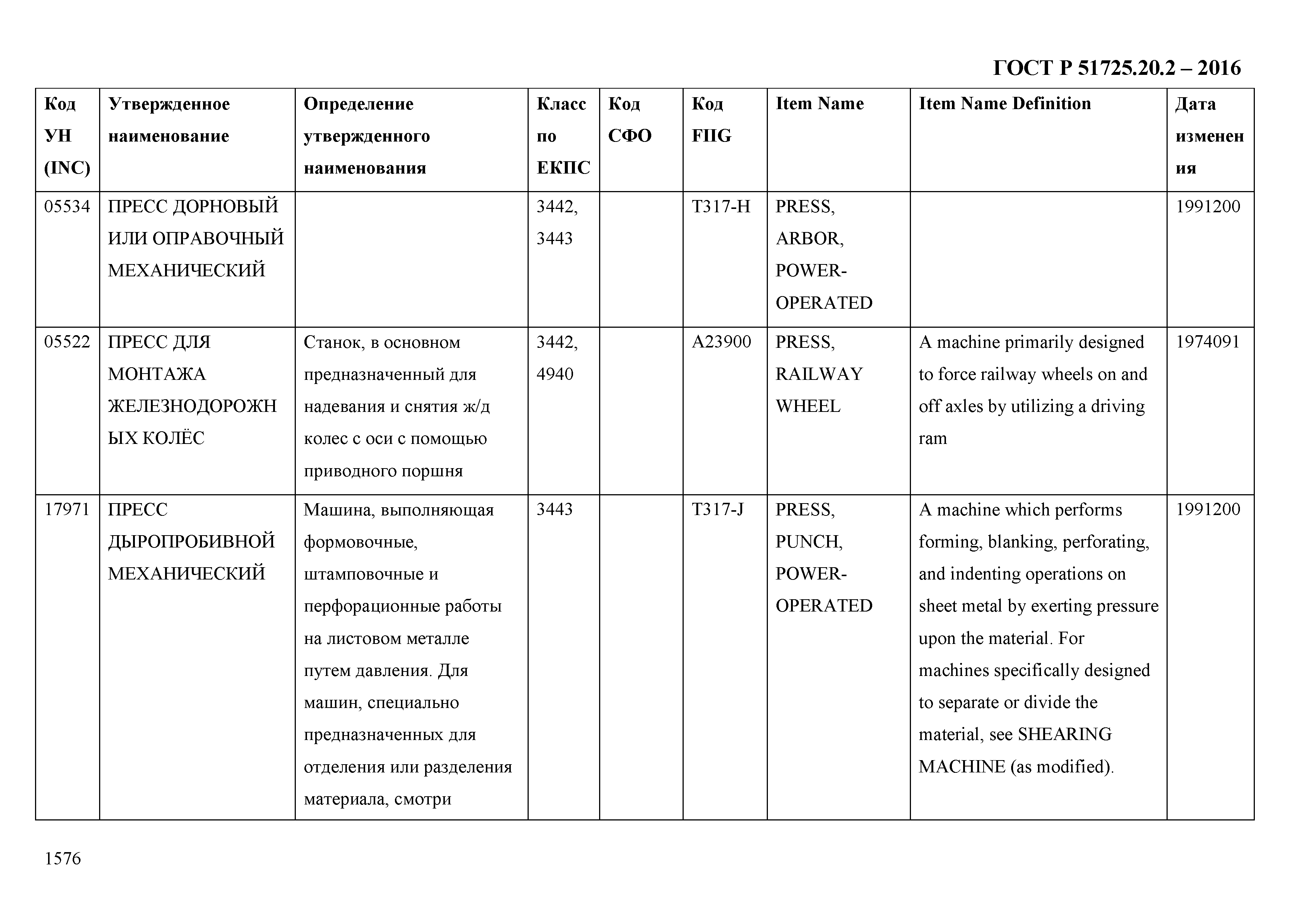 ГОСТ Р 51725.20.2 – 2016

| Код УН (INC) | Утвержденное наименование | Определение утвержденного наименования | Класс по ЕКПС | Код СФО | Код FIIG | Item Name | Item Name Definition | Дата изменения |
|---|---|---|---|---|---|---|---|---|
| 05534 | ПРЕСС ДОРНОВЫЙ ИЛИ ОПРАВОЧНЫЙ МЕХАНИЧЕСКИЙ | | 3442, 3443 | | T317-H | PRESS, ARBOR, POWER-OPERATED | | 1991200 |
| 05522 | ПРЕСС ДЛЯ МОНТАЖА ЖЕЛЕЗНОДОРОЖНЫХ КОЛЁС | Станок, в основном предназначенный для надевания и снятия ж/д колес с оси с помощью приводного поршня | 3442, 4940 | | A23900 | PRESS, RAILWAY WHEEL | A machine primarily designed to force railway wheels on and off axles by utilizing a driving ram | 1974091 |
| 17971 | ПРЕСС ДЫРОПРОБИВНОЙ МЕХАНИЧЕСКИЙ | Машина, выполняющая формовочные, штамповочные и перфорационные работы на листовом металле путем давления. Для машин, специально предназначенных для отделения или разделения материала, смотри | 3443 | | T317-J | PRESS, PUNCH, POWER-OPERATED | A machine which performs forming, blanking, perforating, and indenting operations on sheet metal by exerting pressure upon the material. For machines specifically designed to separate or divide the material, see SHEARING MACHINE (as modified). | 1991200 |

1576